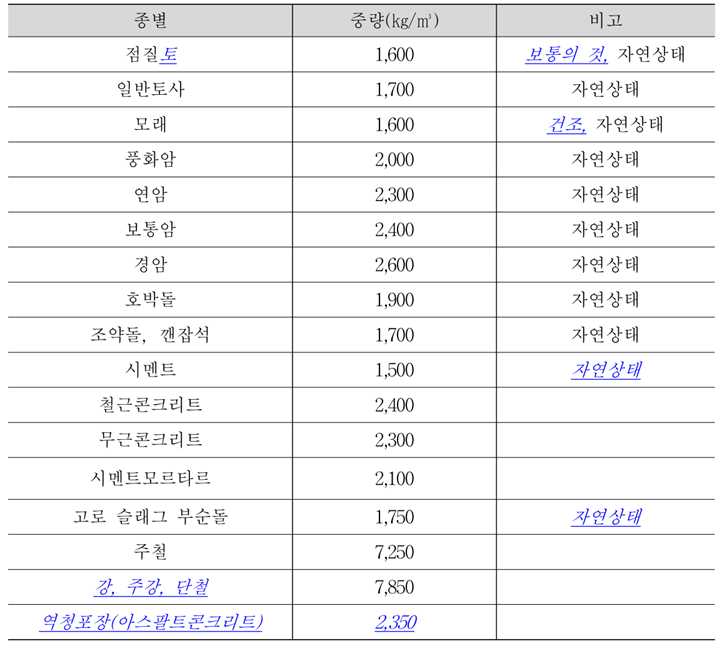 | 종별 | 중량(kg/㎥) | 비고 |
|---|---|---|
| 점질토 | 1,600 | 보통의 것, 자연상태 |
| 일반토사 | 1,700 | 자연상태 |
| 모래 | 1,600 | 건조, 자연상태 |
| 풍화암 | 2,000 | 자연상태 |
| 연암 | 2,300 | 자연상태 |
| 보통암 | 2,400 | 자연상태 |
| 경암 | 2,600 | 자연상태 |
| 호박돌 | 1,900 | 자연상태 |
| 조약돌, 깬잡석 | 1,700 | 자연상태 |
| 시멘트 | 1,500 | 자연상태 |
| 철근콘크리트 | 2,400 | |
| 무근콘크리트 | 2,300 | |
| 시멘트모르타르 | 2,100 | |
| 고로 슬래그 부순돌 | 1,750 | 자연상태 |
| 주철 | 7,250 | |
| 강, 주강, 단철 | 7,850 | |
| 역청포장(아스팔트콘크리트) | 2,350 | |